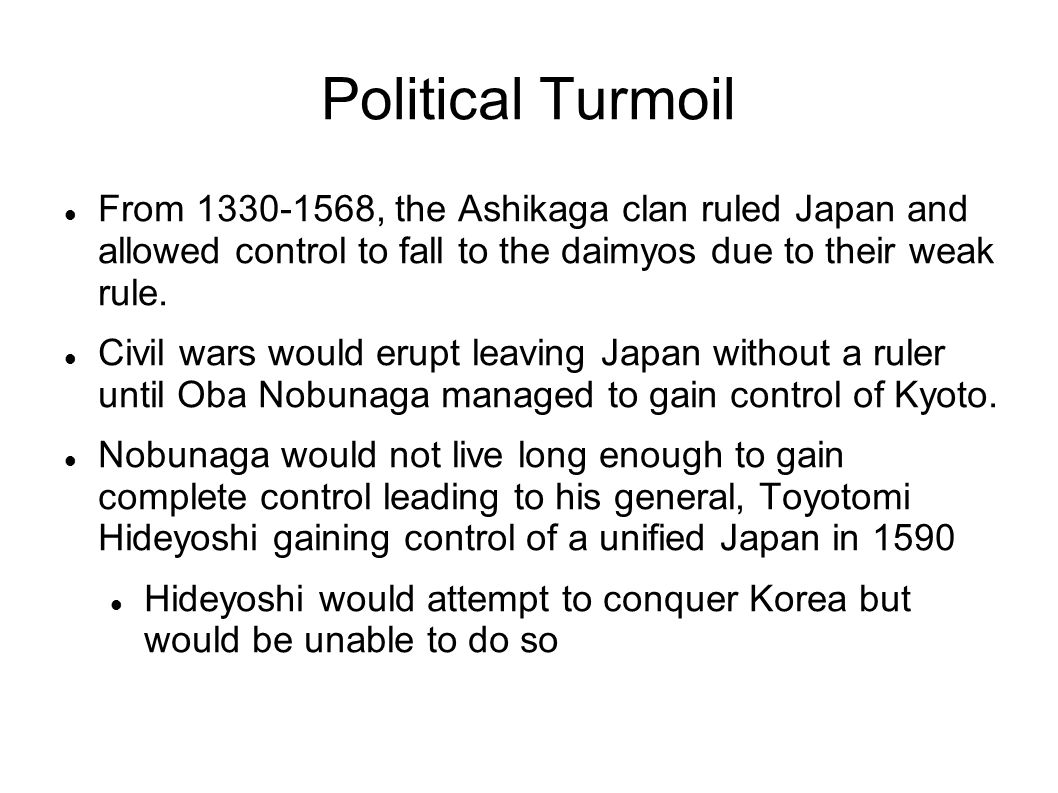 Political Turmoil

From 1330-1568, the Ashikaga clan ruled Japan and allowed control to fall to the daimyos due to their weak rule.

Civil wars would erupt leaving Japan without a ruler until Oba Nobunaga managed to gain control of Kyoto.

Nobunaga would not live long enough to gain complete control leading to his general, Toyotomi Hideyoshi gaining control of a unified Japan in 1590

Hideyoshi would attempt to conquer Korea but would be unable to do so